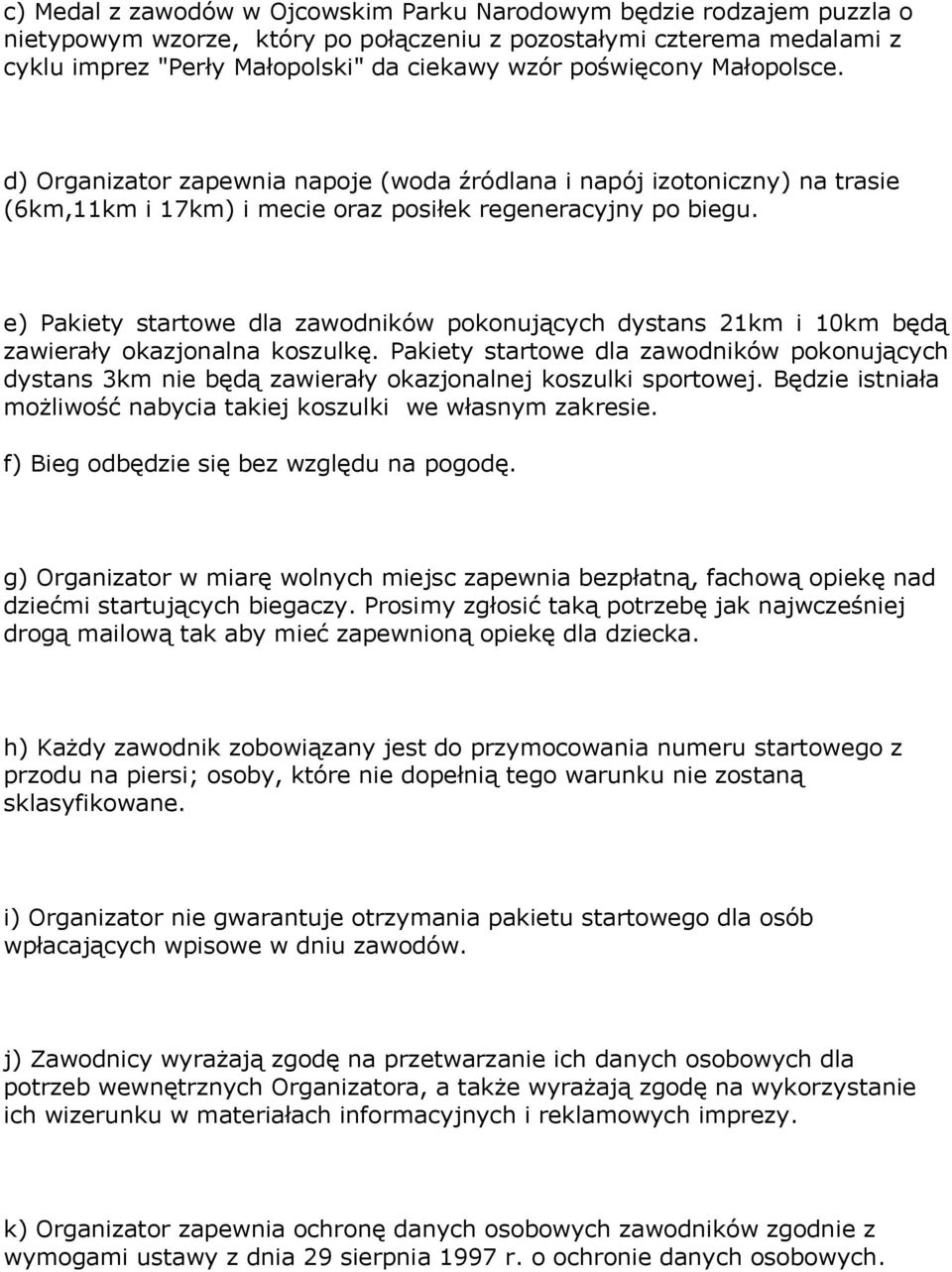 c) Medal z zawodów w Ojcowskim Parku Narodowym będzie rodzajem puzzla o nietypowym wzorze, który po połączeniu z pozostałymi czterema medalami z cyklu imprez "Perły Małopolski" da ciekawy wzór poświęcony Małopolsce.

d) Organizator zapewnia napoje (woda źródlana i napój izotoniczny) na trasie (6km,11km i 17km) i mecie oraz posiłek regeneracyjny po biegu.

e) Pakiety startowe dla zawodników pokonujących dystans 21km i 10km będą zawierały okazjonalna koszulkę. Pakiety startowe dla zawodników pokonujących dystans 3km nie będą zawierały okazjonalnej koszulki sportowej. Będzie istniała możliwość nabycia takiej koszulki we własnym zakresie.

f) Bieg odbędzie się bez względu na pogodę.

g) Organizator w miarę wolnych miejsc zapewnia bezpłatną, fachową opiekę nad dziećmi startujących biegaczy. Prosimy zgłosić taką potrzebę jak najwcześniej drogą mailową tak aby mieć zapewnioną opiekę dla dziecka.

h) Każdy zawodnik zobowiązany jest do przymocowania numeru startowego z przodu na piersi; osoby, które nie dopełnią tego warunku nie zostaną sklasyfikowane.

i) Organizator nie gwarantuje otrzymania pakietu startowego dla osób wpłacających wpisowe w dniu zawodów.

j) Zawodnicy wyrażają zgodę na przetwarzanie ich danych osobowych dla potrzeb wewnętrznych Organizatora, a także wyrażają zgodę na wykorzystanie ich wizerunku w materiałach informacyjnych i reklamowych imprezy.

k) Organizator zapewnia ochronę danych osobowych zawodników zgodnie z wymogami ustawy z dnia 29 sierpnia 1997 r. o ochronie danych osobowych.